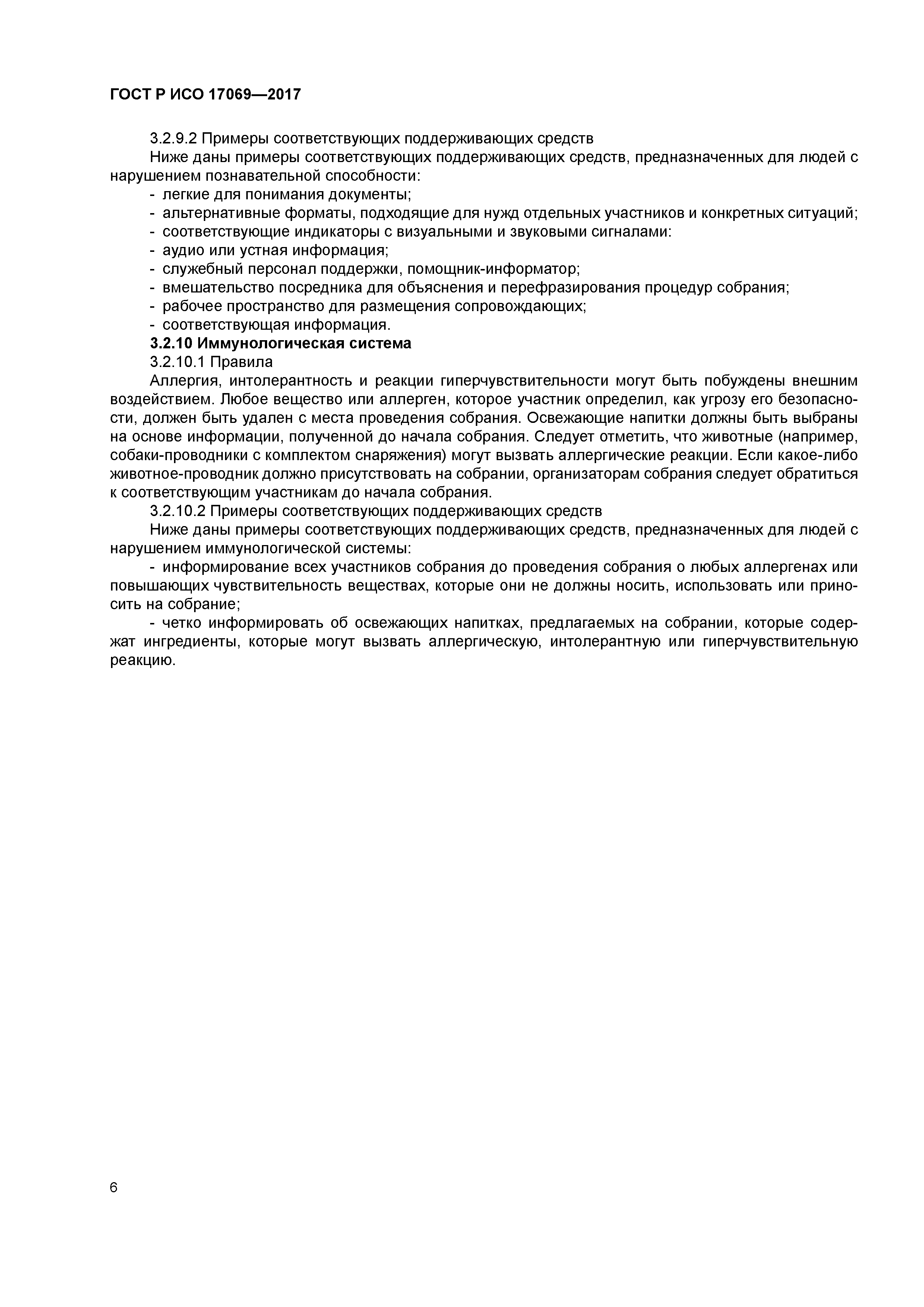 ГОСТ Р ИСО 17069—2017

3.2.9.2 Примеры соответствующих поддерживающих средств

Ниже даны примеры соответствующих поддерживающих средств, предназначенных для людей с нарушением познавательной способности:

- легкие для понимания документы;
- альтернативные форматы, подходящие для нужд отдельных участников и конкретных ситуаций;
- соответствующие индикаторы с визуальными и звуковыми сигналами:
- аудио или устная информация;
- служебный персонал поддержки, помощник-информатор;
- вмешательство посредника для объяснения и перефразирования процедур собрания;
- рабочее пространство для размещения сопровождающих;
- соответствующая информация.

3.2.10 Иммунологическая система

3.2.10.1 Правила

Аллергия, интолерантность и реакции гиперчувствительности могут быть побуждены внешним воздействием. Любое вещество или аллерген, которое участник определил, как угрозу его безопасности, должен быть удален с места проведения собрания. Освежающие напитки должны быть выбраны на основе информации, полученной до начала собрания. Следует отметить, что животные (например, собаки-проводники с комплектом снаряжения) могут вызвать аллергические реакции. Если какое-либо животное-проводник должно присутствовать на собрании, организаторам собрания следует обратиться к соответствующим участникам до начала собрания.

3.2.10.2 Примеры соответствующих поддерживающих средств

Ниже даны примеры соответствующих поддерживающих средств, предназначенных для людей с нарушением иммунологической системы:

- информирование всех участников собрания до проведения собрания о любых аллергенах или повышающих чувствительность веществах, которые они не должны носить, использовать или приносить на собрание;

- четко информировать об освежающих напитках, предлагаемых на собрании, которые содержат ингредиенты, которые могут вызвать аллергическую, интолерантную или гиперчувствительную реакцию.

6